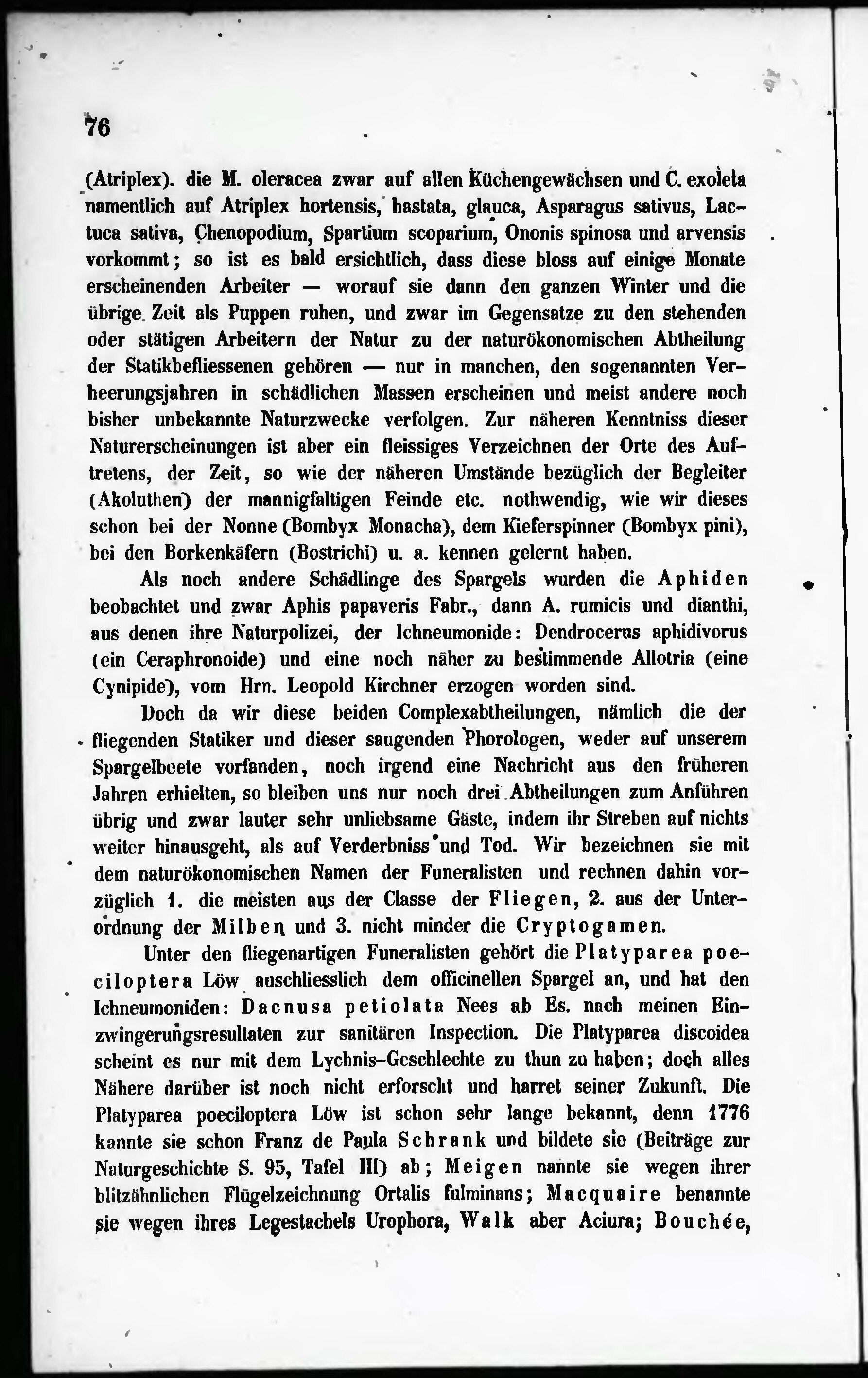 76

(Atriplex). die M. oleracea zwar auf allen Küchengewächsen und C. exoleta namentlich auf Atriplex hortensis, hastata, glauca, Asparagus sativus, Lactuca sativa, Chenopodium, Spartium scoparium, Ononis spinosa und arvensis vorkommt; so ist es bald ersichtlich, dass diese bloss auf einige Monate erscheinenden Arbeiter — worauf sie dann den ganzen Winter und die übrige Zeit als Puppen ruhen, und zwar im Gegensatze zu den stehenden oder stätigen Arbeitern der Natur zu der naturökonomischen Abtheilung der Statikbefliessenen gehören — nur in manchen, den sogenannten Verheerungsjahren in schädlichen Massen erscheinen und meist andere noch bisher unbekannte Naturzwecke verfolgen. Zur näheren Kenntniss dieser Naturerscheinungen ist aber ein fleissiges Verzeichnen der Orte des Auftretens, der Zeit, so wie der näheren Umstände bezüglich der Begleiter (Akoluthen) der mannigfaltigen Feinde etc. nothwendig, wie wir dieses schon bei der Nonne (Bombyx Monacha), dem Kieferspinner (Bombyx pini), bei den Borkenkäfern (Bostrichi) u. a. kennen gelernt haben.

Als noch andere Schädlinge des Spargels wurden die Aphiden beobachtet und zwar Aphis papaveris Fabr., dann A. rumicis und dianthi, aus denen ihre Naturpolizei, der Ichneumonide: Dendrocerus aphidivorus (ein Ceraphronoide) und eine noch näher zu bestimmende Allotria (eine Cynipide), vom Hrn. Leopold Kirchner erzogen worden sind.

Doch da wir diese beiden Complexabtheilungen, nämlich die der fliegenden Statiker und dieser saugenden Phorologen, weder auf unserem Spargelbeete vorfanden, noch irgend eine Nachricht aus den früheren Jahren erhielten, so bleiben uns nur noch drei Abtheilungen zum Anführen übrig und zwar lauter sehr unliebsame Gäste, indem ihr Streben auf nichts weiter hinausgeht, als auf Verderbniss und Tod. Wir bezeichnen sie mit dem naturökonomischen Namen der Funeralisten und rechnen dahin vorzüglich 1. die meisten aus der Classe der Fliegen, 2. aus der Unterordnung der Milben und 3. nicht minder die Cryptogamen.

Unter den fliegenartigen Funeralisten gehört die Platyparea poeciloptera Löw auschliesslich dem officinellen Spargel an, und hat den Ichneumoniden: Dacnusa petiolata Nees ab Es. nach meinen Einzwingerungsresultaten zur sanitären Inspection. Die Platyparea discoidea scheint es nur mit dem Lychnis-Geschlechte zu thun zu haben; doch alles Nähere darüber ist noch nicht erforscht und harret seiner Zukunft. Die Platyparea poeciloptera Löw ist schon sehr lange bekannt, denn 1776 kannte sie schon Franz de Paula Schrank und bildete sie (Beiträge zur Naturgeschichte S. 95, Tafel III) ab; Meigen nannte sie wegen ihrer blitzähnlichen Flügelzeichnung Ortalis fulminans; Macquaire benannte sie wegen ihres Legestachels Urophora, Walk aber Aciura; Bouchée,